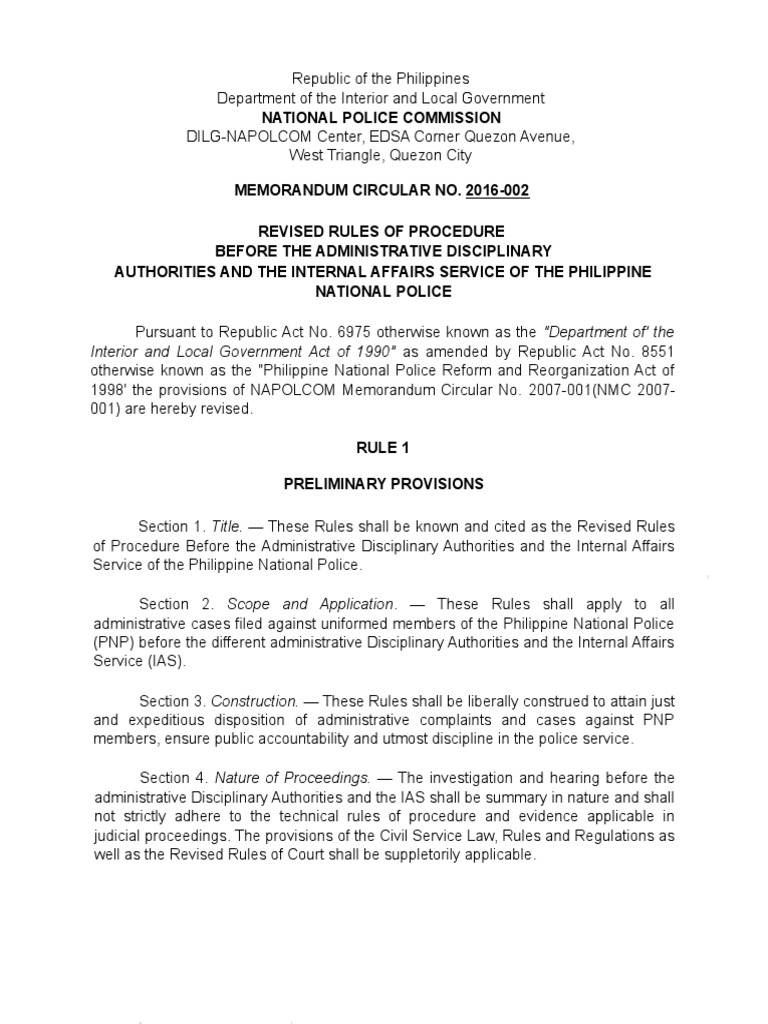 Republic of the Philippines
Department of the Interior and Local Government
NATIONAL POLICE COMMISSION
DILG-NAPOLCOM Center, EDSA Corner Quezon Avenue, West Triangle, Quezon City

MEMORANDUM CIRCULAR NO. 2016-002

REVISED RULES OF PROCEDURE
BEFORE THE ADMINISTRATIVE DISCIPLINARY
AUTHORITIES AND THE INTERNAL AFFAIRS SERVICE OF THE PHILIPPINE NATIONAL POLICE

Pursuant to Republic Act No. 6975 otherwise known as the "Department of' the Interior and Local Government Act of 1990" as amended by Republic Act No. 8551 otherwise known as the "Philippine National Police Reform and Reorganization Act of 1998' the provisions of NAPOLCOM Memorandum Circular No. 2007-001(NMC 2007-001) are hereby revised.

RULE 1

PRELIMINARY PROVISIONS

Section 1. Title. — These Rules shall be known and cited as the Revised Rules of Procedure Before the Administrative Disciplinary Authorities and the Internal Affairs Service of the Philippine National Police.

Section 2. Scope and Application. — These Rules shall apply to all administrative cases filed against uniformed members of the Philippine National Police (PNP) before the different administrative Disciplinary Authorities and the Internal Affairs Service (IAS).

Section 3. Construction. — These Rules shall be liberally construed to attain just and expeditious disposition of administrative complaints and cases against PNP members, ensure public accountability and utmost discipline in the police service.

Section 4. Nature of Proceedings. — The investigation and hearing before the administrative Disciplinary Authorities and the IAS shall be summary in nature and shall not strictly adhere to the technical rules of procedure and evidence applicable in judicial proceedings. The provisions of the Civil Service Law, Rules and Regulations as well as the Revised Rules of Court shall be suppletorily applicable.